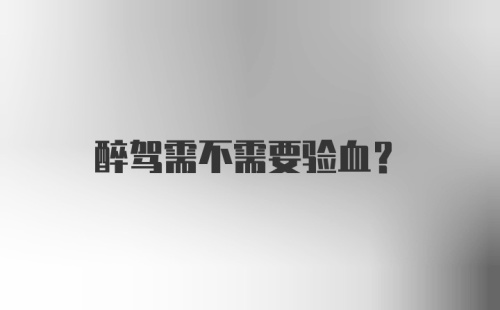 醉驾需不需要验血？